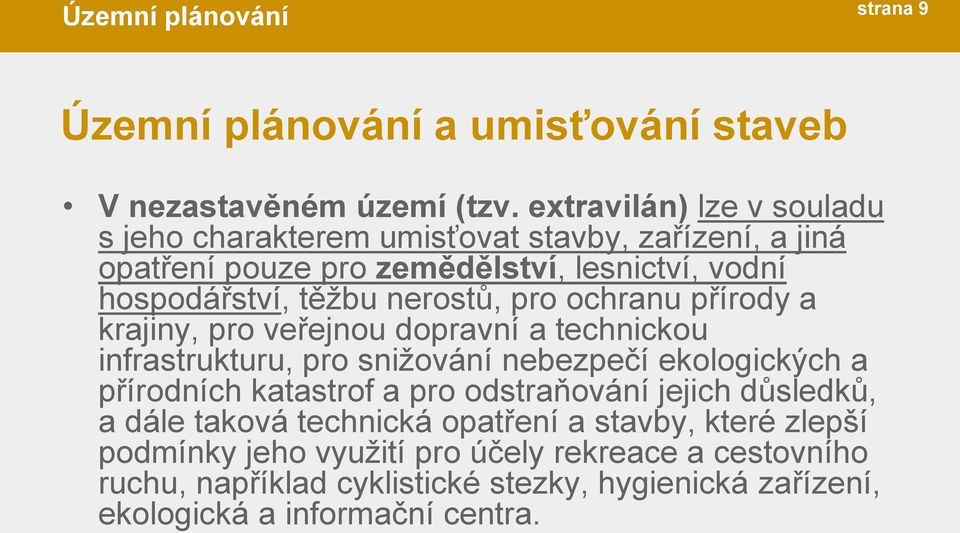 Územní plánování

strana 9

Územní plánování a umisťování staveb

• V nezastavěném území (tzv. extravilán) lze v souladu s jeho charakterem umisťovat stavby, zařízení, a jiná opatření pouze pro zemědělství, lesnictví, vodní hospodářství, těžbu nerostů, pro ochranu přírody a krajiny, pro veřejnou dopravní a technickou infrastrukturu, pro snižování nebezpečí ekologických a přírodních katastrof a pro odstraňování jejich důsledků, a dále taková technická opatření a stavby, které zlepší podmínky jeho využití pro účely rekreace a cestovního ruchu, například cyklistické stezky, hygienická zařízení, ekologická a informační centra.